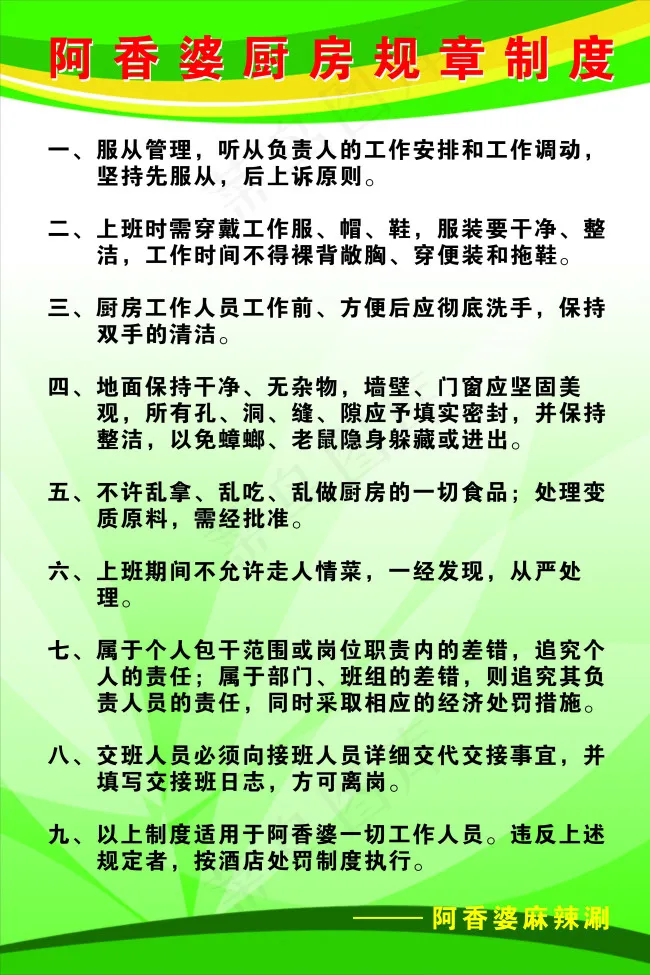 阿香婆厨房规章制度

一、服从管理，听从负责人的工作安排和工作调动，坚持先服从，后上诉原则。

二、上班时需穿戴工作服、帽、鞋，服装要干净、整洁，工作时间不得裸背敞胸、穿便装和拖鞋。

三、厨房工作人员工作前、方便后应彻底洗手，保持双手的清洁。

四、地面保持干净、无杂物，墙壁、门窗应坚固美观，所有孔、洞、缝、隙应予填实密封，并保持整洁，以免蟑螂、老鼠隐身躲藏或进出。

五、不许乱拿、乱吃、乱做厨房的一切食品；处理变质原料，需经批准。

六、上班期间不允许走人情菜，一经发现，从严处理。

七、属于个人包干范围或岗位职责内的差错，追究个人的责任；属于部门、班组的差错，则追究其负责人员的责任，同时采取相应的经济处罚措施。

八、交班人员必须向接班人员详细交代交接事宜，并填写交接班日志，方可离岗。

九、以上制度适用于阿香婆一切工作人员。违反上述规定者，按酒店处罚制度执行。

—— 阿香婆麻辣涮